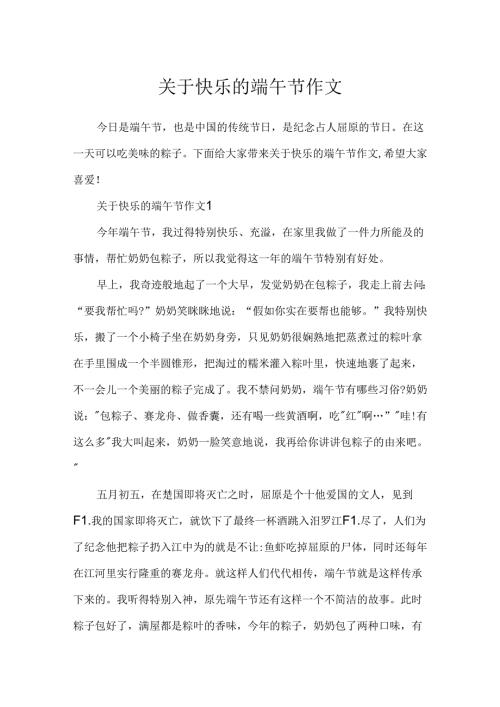 关于快乐的端午节作文

今日是端午节，也是中国的传统节日，是纪念占人屈原的节日。在这一天可以吃美味的粽子。下面给大家带来关于快乐的端午节作文,希望大家喜爱!

关于快乐的端午节作文1

今年端午节，我过得特别快乐、充溢，在家里我做了一件力所能及的事情，帮忙奶奶包粽子，所以我觉得这一年的端午节特别有好处。

早上，我奇迹般地起了一个大早，发觉奶奶在包粽子，我走上前去问:“要我帮忙吗?”奶奶笑眯眯地说：“假如你实在要帮也能够。”我特别快乐，搬了一个小椅子坐在奶奶身旁，只见奶奶很娴熟地把蒸煮过的粽叶拿在手里围成一个半圆锥形，把淘过的糯米灌入粽叶里，快速地裹了起来，不一会儿一个美丽的粽子完成了。我不禁问奶奶，端午节有哪些习俗?奶奶说:"包粽子、赛龙舟、做香囊，还有喝一些黄酒啊，吃"红"啊…""哇!有这么多"我大叫起来，奶奶一脸笑意地说，我再给你讲讲包粽子的由来吧。"

五月初五，在楚国即将灭亡之时，屈原是个十他爱国的文人，见到F1.我的国家即将灭亡，就饮下了最终一杯酒跳入汨罗江F1.尽了，人们为了纪念他把粽子扔入江中为的就是不让:鱼虾吃掉屈原的尸体，同时还每年在江河里实行隆重的赛龙舟。就这样人们代代相传，端午节就是这样传承下来的。我听得特别入神，原先端午节还有这样一个不简洁的故事。此时粽子包好了，满屋都是粽叶的香味，今年的粽子，奶奶包了两种口味，有